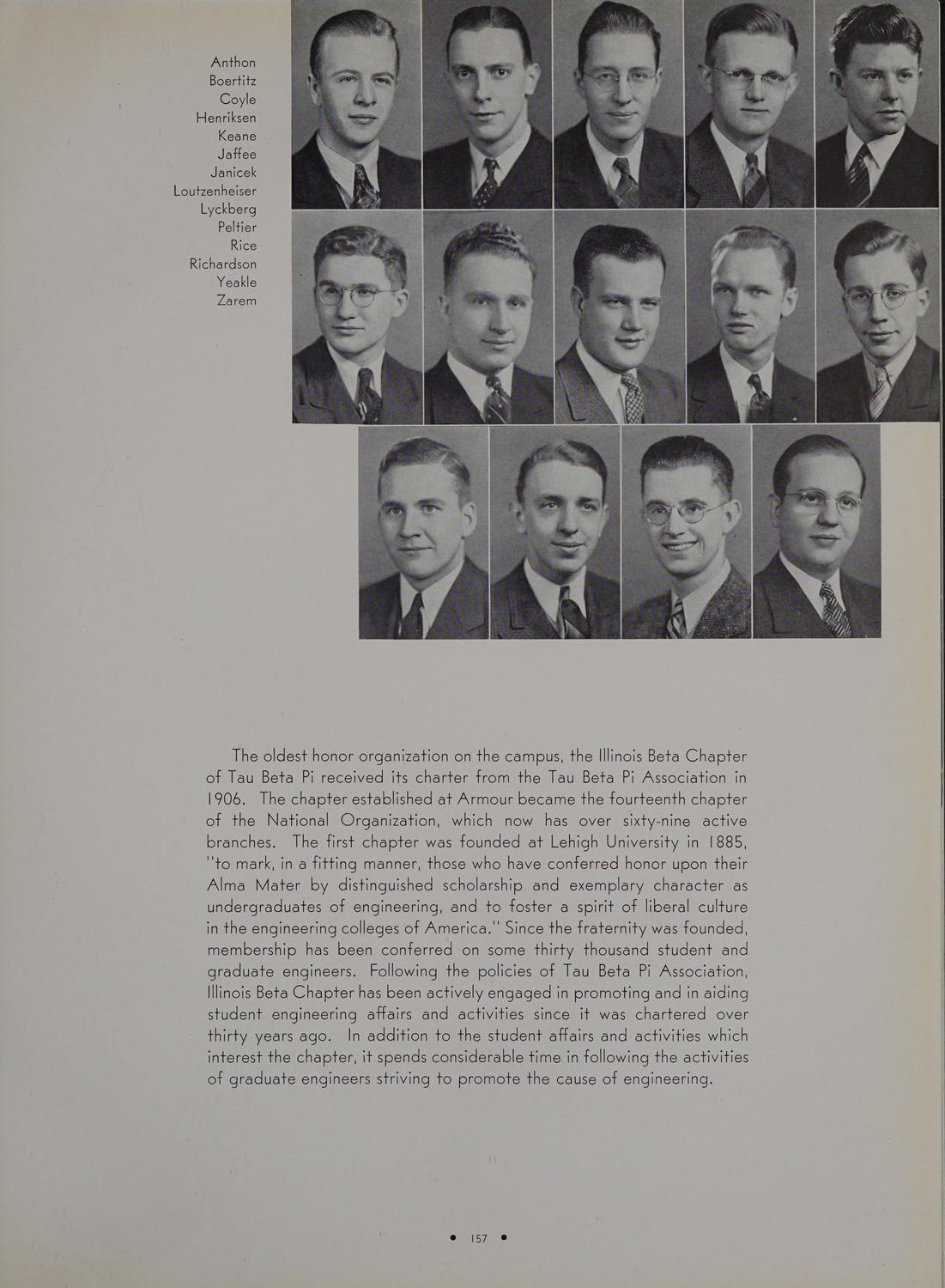 Anthon
Boertitz
Coyle
Henriksen
Keane
Jaffee
Janicek
Loutzenheiser
Lyckberg
Peltier
Rice
Richardson
Yeakle
Zarem

The oldest honor organization on the campus, the Illinois Beta Chapter of Tau Beta Pi received its charter from the Tau Beta Pi Association in 1906. The chapter established at Armour became the fourteenth chapter of the National Organization, which now has over sixty-nine active branches. The first chapter was founded at Lehigh University in 1885, "to mark, in a fitting manner, those who have conferred honor upon their Alma Mater by distinguished scholarship and exemplary character as undergraduates of engineering, and to foster a spirit of liberal culture in the engineering colleges of America." Since the fraternity was founded, membership has been conferred on some thirty thousand student and graduate engineers. Following the policies of Tau Beta Pi Association, Illinois Beta Chapter has been actively engaged in promoting and in aiding student engineering affairs and activities since it was chartered over thirty years ago. In addition to the student affairs and activities which interest the chapter, it spends considerable time in following the activities of graduate engineers striving to promote the cause of engineering.

• 157 •